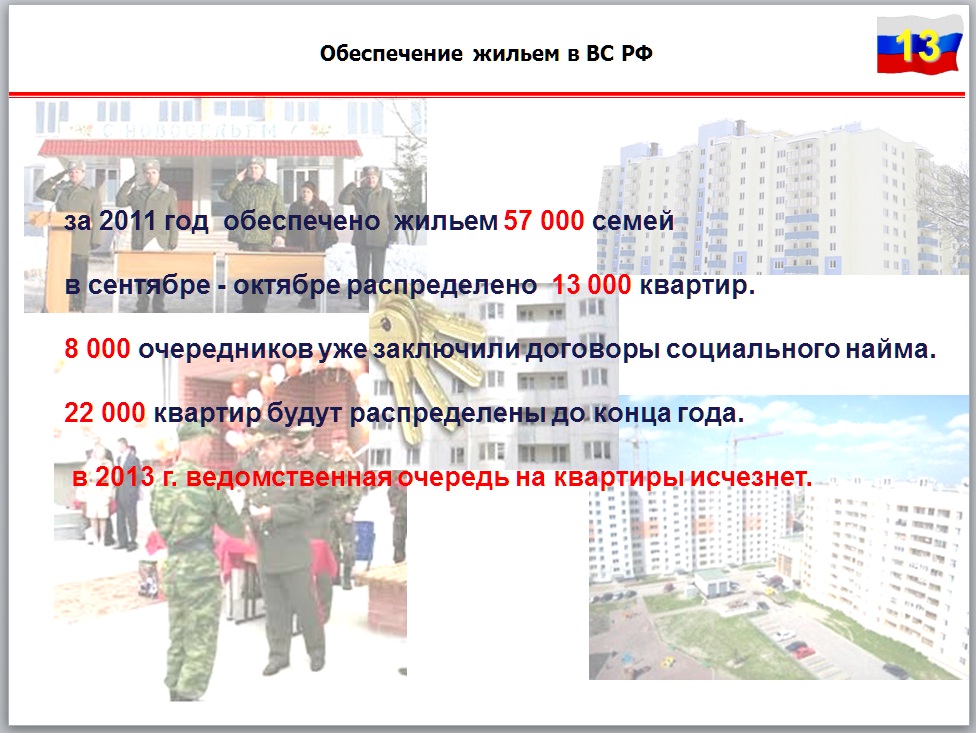 Обеспечение жильем в ВС РФ

13

за 2011 год обеспечено жильем 57 000 семей

в сентябре - октябре распределено 13 000 квартир.

8 000 очередников уже заключили договоры социального найма.

22 000 квартир будут распределены до конца года.

в 2013 г. ведомственная очередь на квартиры исчезнет.